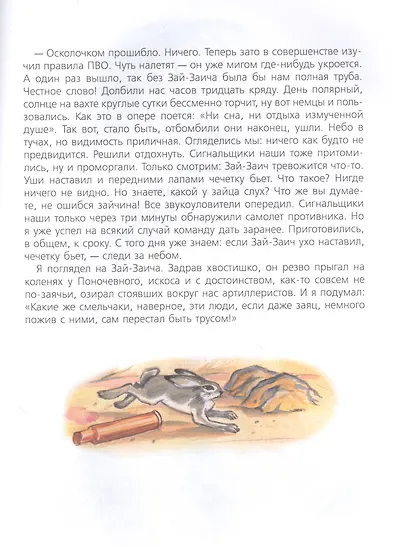 — Осколочком прошибло. Ничего. Теперь зато в совершенстве изучил правила ПВО. Чуть налетят — он уже мигом где-нибудь укроется. А один раз вышло, так без Зай-Заича была бы нам полная труба. Честное слово! Долбили нас часов тридцать кряду. День полярный, солнце на вахте круглые сутки бессменно торчит, ну вот немцы и пользовались. Как это в опере поется: «Ни сна, ни отдыха измученной душе». Так вот, стало быть, отбомбили они наконец, ушли. Небо в тучах, но видимость приличная. Огляделись мы: ничего как будто не предвидится. Решили отдохнуть. Сигнальщики наши тоже притомились, ну и проморгали. Только смотрим: Зай-Заич тревожится что-то. Уши наставил и передними лапами чечетку бьет. Что такое? Нигде ничего не видно. Но знаете, какой у зайца слух? Что же вы думаете, не ошибся зайчина! Все звукоуловители опередил. Сигнальщики наши только через три минуты обнаружили самолет противника. Но я уже успел на всякий случай команду дать заранее. Приготовились, в общем, к сроку. С того дня уже знаем: если Зай-Заич ухо наставил, чечетку бьет, — следи за небом.

Я поглядел на Зай-Заича. Задрав хвостишко, он резво прыгал на коленях у Поночевного, искоса и с достоинством, как-то совсем не по-заячьи, озирал стоявших вокруг нас артиллеристов. И я подумал: «Какие же смельчаки, наверное, эти люди, если даже заяц, немного пожив с ними, сам перестал быть трусом!»